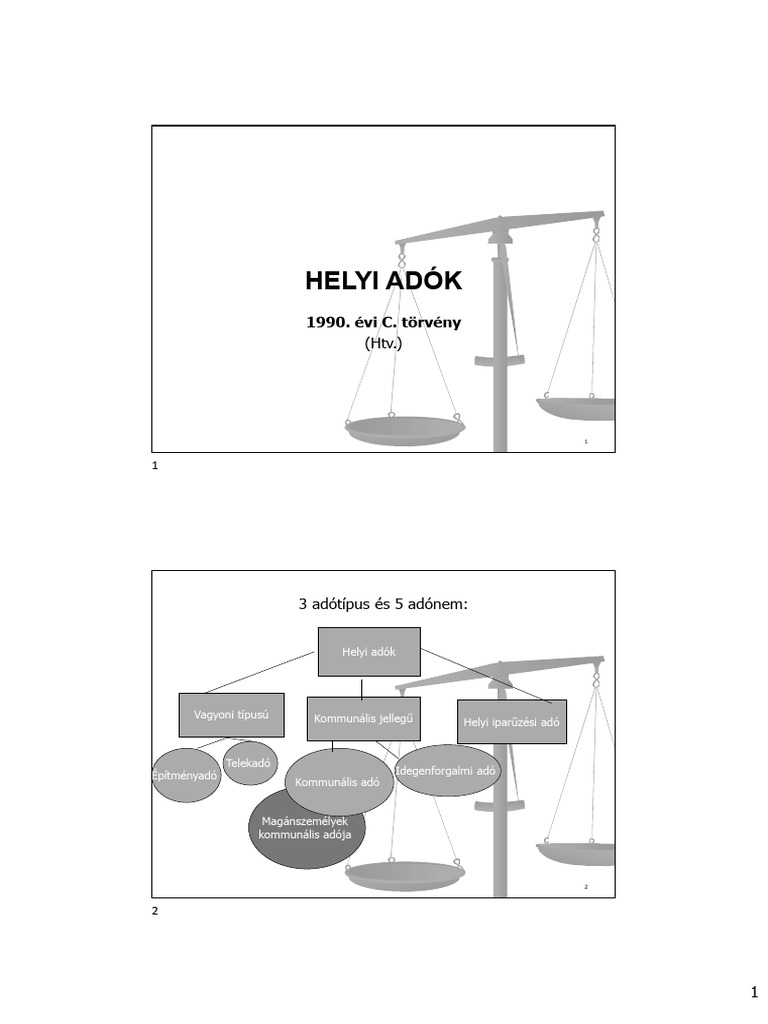 HELYI ADÓK

1990. évi C. törvény
(Htv.)

1

1

3 adótípus és 5 adónem:

Helyi adók

Vagyoni típusú

Kommunális jellegű

Helyi iparűzési adó

Építményadó

Telekadó

Kommunális adó

Idegenforgalmi adó

Magánszemélyek kommunális adója

2

2

1